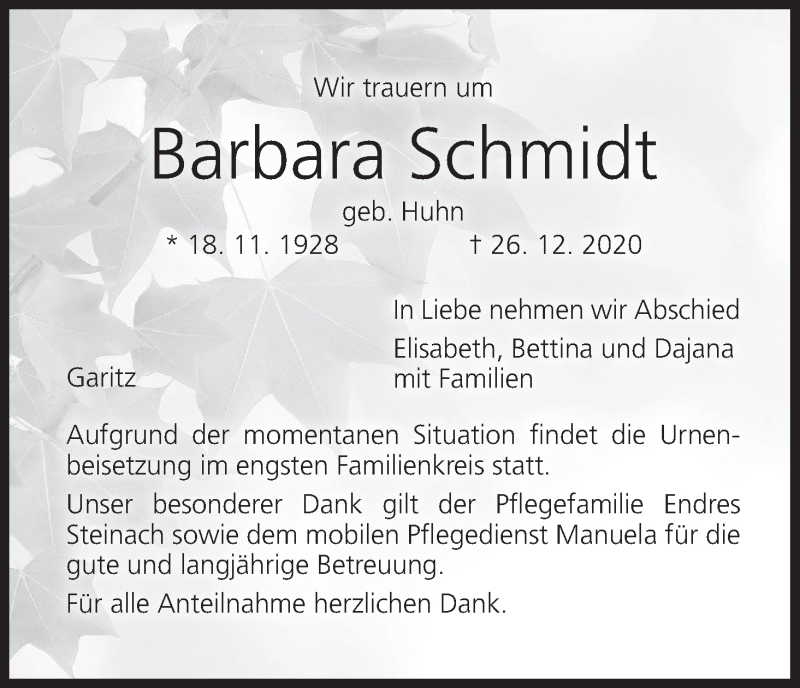 Wir trauern um

Barbara Schmidt

geb. Huhn

* 18. 11. 1928 † 26. 12. 2020

In Liebe nehmen wir Abschied

Elisabeth, Bettina und Dajana
mit Familien

Garitz

Aufgrund der momentanen Situation findet die Urnenbeisetzung im engsten Familienkreis statt.

Unser besonderer Dank gilt der Pflegefamilie Endres Steinach sowie dem mobilen Pflegedienst Manuela für die gute und langjährige Betreuung.

Für alle Anteilnahme herzlichen Dank.